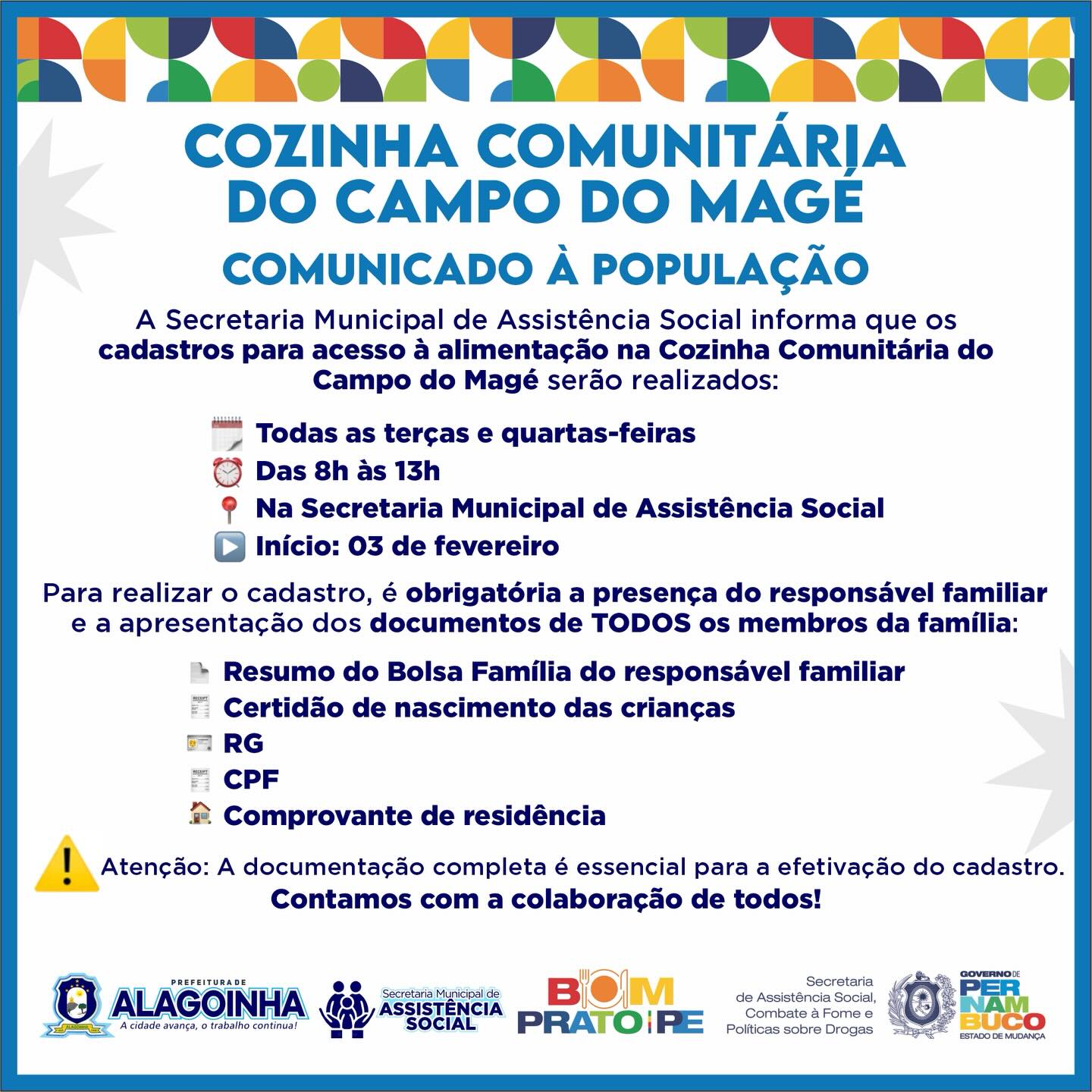 COZINHA COMUNITÁRIA DO CAMPO DO MAGÉ

COMUNICADO À POPULAÇÃO

A Secretaria Municipal de Assistência Social informa que os cadastros para acesso à alimentação na Cozinha Comunitária do Campo do Magé serão realizados:

Todas as terças e quartas-feiras
Das 8h às 13h
Na Secretaria Municipal de Assistência Social
Início: 03 de fevereiro

Para realizar o cadastro, é obrigatória a presença do responsável familiar e a apresentação dos documentos de TODOS os membros da família:

Resumo do Bolsa Família do responsável familiar
Certidão de nascimento das crianças
RG
CPF
Comprovante de residência

Atenção: A documentação completa é essencial para a efetivação do cadastro.
Contamos com a colaboração de todos!

PREFEITURA DE ALAGOINHA A cidade avança, o trabalho continua!
Secretaria Municipal de ASSISTÊNCIA SOCIAL
BOM PRATO PE
Secretaria de Assistência Social, Combate à Fome e Políticas sobre Drogas
GOVERNO DE PERNAMBUCO ESTADO DE MUDANÇA